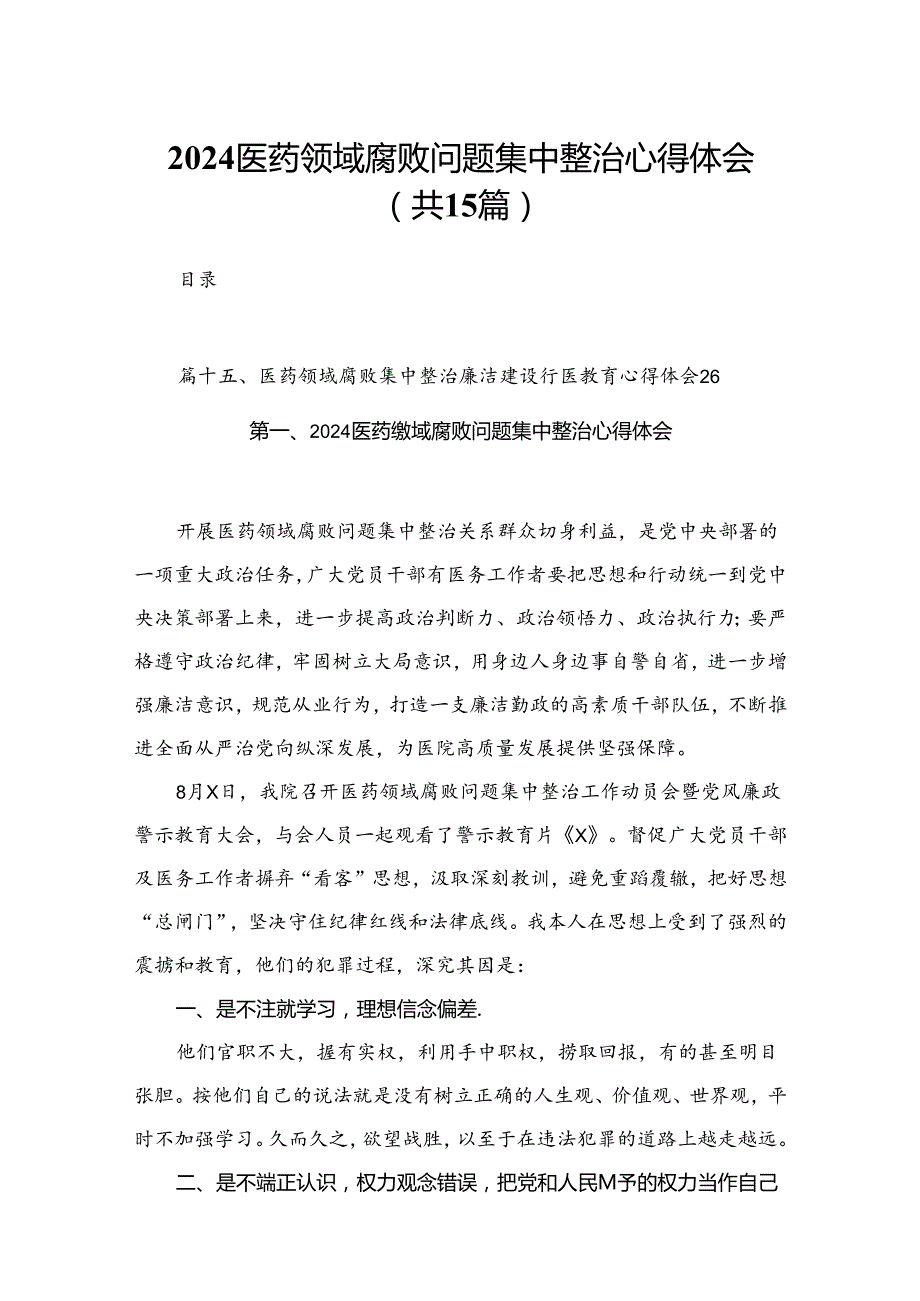 2024医药领域腐败问题集中整治心得体会（共15篇）

目录

篇十五、医药领域腐败集中整治廉洁建设行医教育心得体会26

第一、2024医药缴域腐败问题集中整治心得体会

开展医药领域腐败问题集中整治关系群众切身利益，是党中央部署的一项重大政治任务，广大党员干部有医务工作者要把思想和行动统一到党中央决策部署上来，进一步提高政治判断力、政治领悟力、政治执行力；要严格遵守政治纪律，牢固树立大局意识，用身边人身边事自警自省，进一步增强廉洁意识，规范从业行为，打造一支廉洁勤政的高素质干部队伍，不断推进全面从严治党向纵深发展，为医院高质量发展提供坚强保障。

8月X日，我院召开医药领域腐败问题集中整治工作动员会暨党风廉政警示教育大会，与会人员一起观看了警示教育片《X》。督促广大党员干部及医务工作者摒弃“看客”思想，汲取深刻教训，避免重蹈覆辙，把好思想“总闸门”，坚决守住纪律红线和法律底线。我本人在思想上受到了强烈的震撼和教育，他们的犯罪过程，深究其因是：

一、是不注就学习，理想信念偏差.

他们官职不大，握有实权，利用手中职权，捞取回报，有的甚至明目张胆。按他们自己的说法就是没有树立正确的人生观、价值观、世界观，平时不加强学习。久而久之，欲望战胜，以至于在违法犯罪的道路上越走越远。

二、是不端正认识，权力观念错误，把党和人民M予的权力当作自己